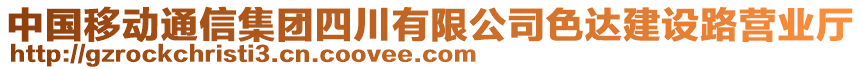 中国移动通信集团四川有限公司色达建设路营业厅
http://gzrockchristi3.cn.coovee.com